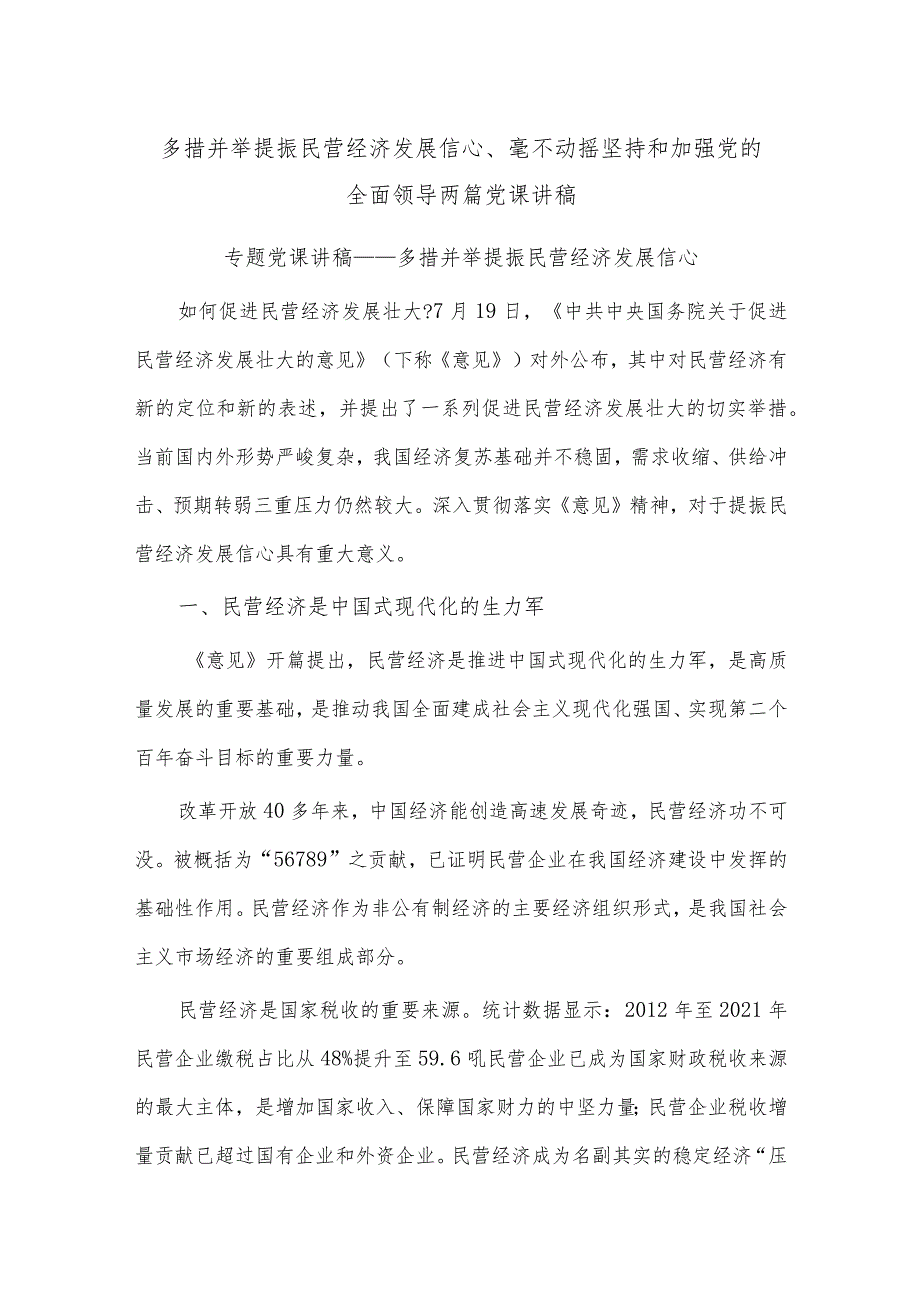 多措并举提振民营经济发展信心、毫不动摇坚持和加强党的全面领导两篇党课讲稿

专题党课讲稿——多措并举提振民营经济发展信心

如何促进民营经济发展壮大?7月19日，《中共中央国务院关于促进民营经济发展壮大的意见》（下称《意见》）对外公布，其中对民营经济有新的定位和新的表述，并提出了一系列促进民营经济发展壮大的切实举措。当前国内外形势严峻复杂，我国经济复苏基础并不稳固，需求收缩、供给冲击、预期转弱三重压力仍然较大。深入贯彻落实《意见》精神，对于提振民营经济发展信心具有重大意义。

一、民营经济是中国式现代化的生力军

《意见》开篇提出，民营经济是推进中国式现代化的生力军，是高质量发展的重要基础，是推动我国全面建成社会主义现代化强国、实现第二个百年奋斗目标的重要力量。

改革开放40多年来，中国经济能创造高速发展奇迹，民营经济功不可没。被概括为“56789”之贡献，已证明民营企业在我国经济建设中发挥的基础性作用。民营经济作为非公有制经济的主要经济组织形式，是我国社会主义市场经济的重要组成部分。

民营经济是国家税收的重要来源。统计数据显示：2012年至2021年民营企业缴税占比从48%提升至59.6吼民营企业已成为国家财政税收来源的最大主体，是增加国家收入、保障国家财力的中坚力量;民营企业税收增量贡献已超过国有企业和外资企业。民营经济成为名副其实的稳定经济“压